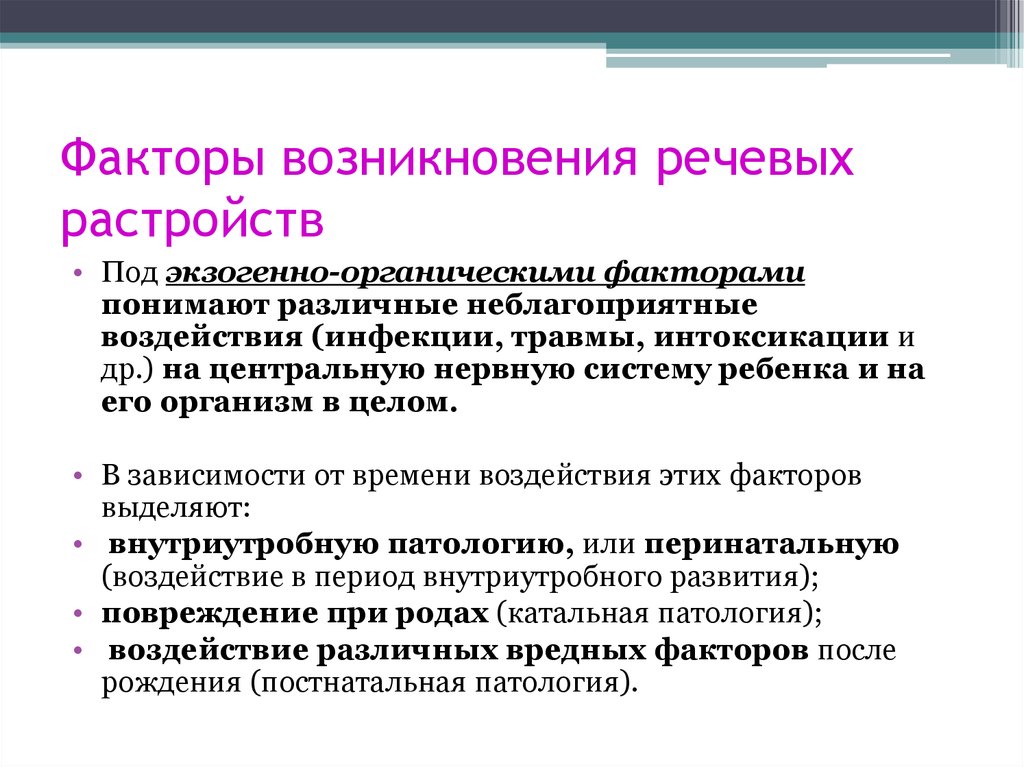 Факторы возникновения речевых растройств

• Под экзогенно-органическими факторами понимают различные неблагоприятные воздействия (инфекции, травмы, интоксикации и др.) на центральную нервную систему ребенка и на его организм в целом.

• В зависимости от времени воздействия этих факторов выделяют:
• внутриутробную патологию, или перинатальную (воздействие в период внутриутробного развития);
• повреждение при родах (катальная патология);
• воздействие различных вредных факторов после рождения (постнатальная патология).